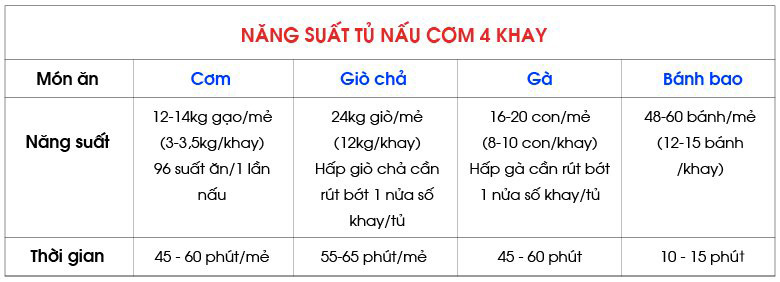 NĂNG SUẤT TỦ NẤU CƠM 4 KHAY

| Món ăn | Cơm | Giò chả | Gà | Bánh bao |
|---|---|---|---|---|
| Năng suất | 12-14kg gạo/mẻ (3-3,5kg/khay) 96 suất ăn/1 lần nấu | 24kg giò/mẻ (12kg/khay) Hấp giò chả cần rút bớt 1 nửa số khay/tủ | 16-20 con/mẻ (8-10 con/khay) Hấp gà cần rút bớt 1 nửa số khay/tủ | 48-60 bánh/mẻ (12-15 bánh /khay) |
| Thời gian | 45 - 60 phút/mẻ | 55-65 phút/mẻ | 45 - 60 phút | 10 - 15 phút |